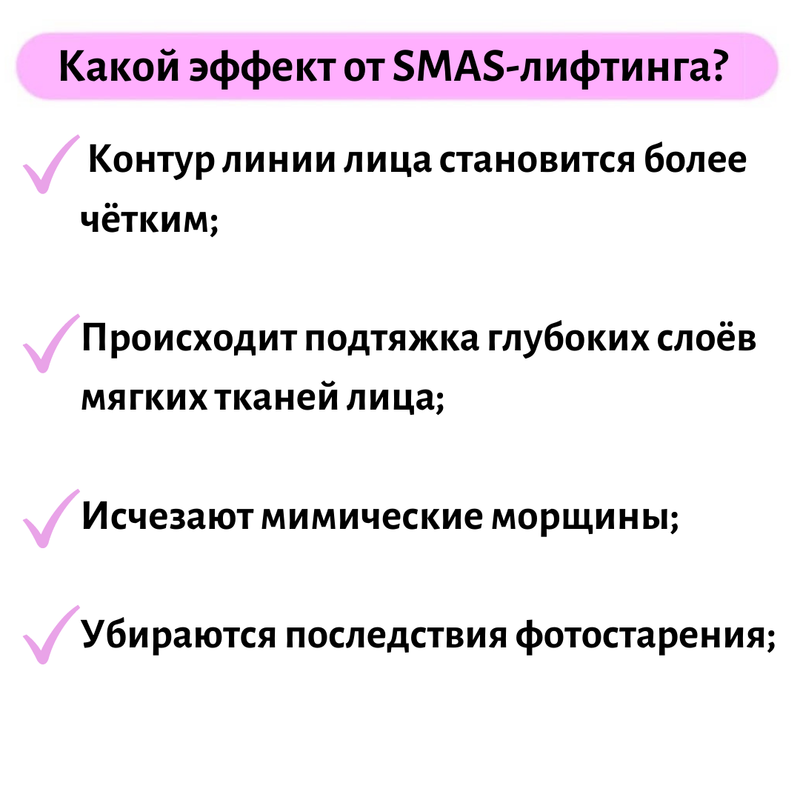 Какой эффект от SMAS-лифтинга?

✓ Контур линии лица становится более чётким;

✓ Происходит подтяжка глубоких слоёв мягких тканей лица;

✓ Исчезают мимические морщины;

✓ Убираются последствия фотостарения;